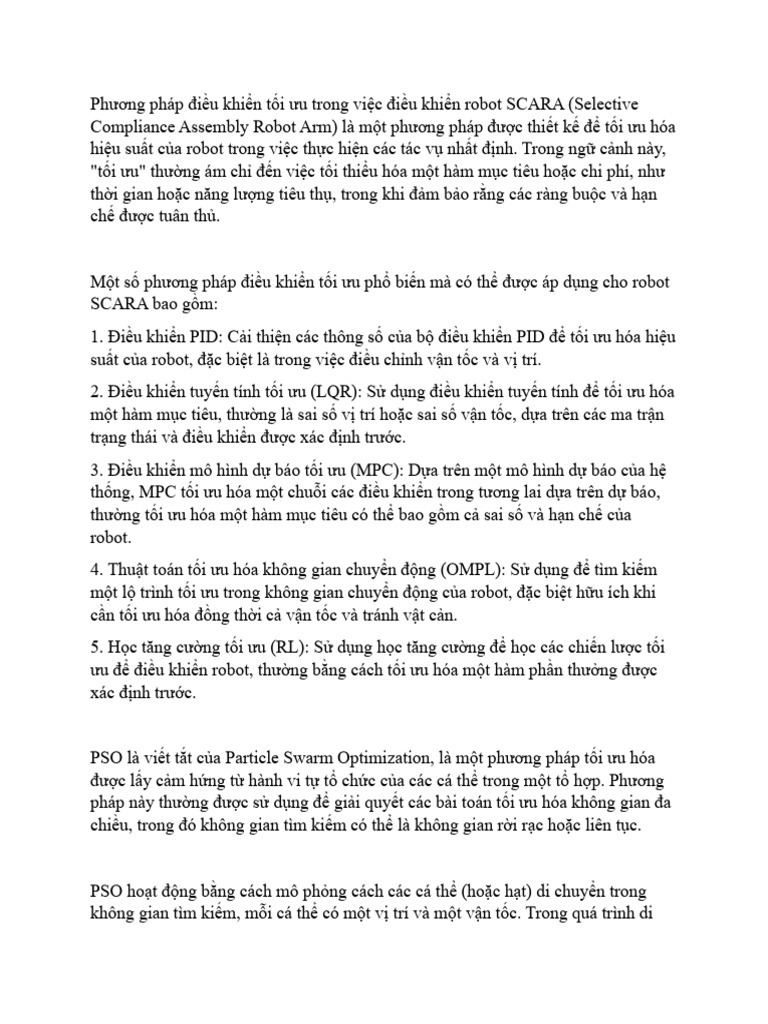 Phương pháp điều khiển tối ưu trong việc điều khiển robot SCARA (Selective Compliance Assembly Robot Arm) là một phương pháp được thiết kế để tối ưu hóa hiệu suất của robot trong việc thực hiện các tác vụ nhất định. Trong ngữ cảnh này, "tối ưu" thường ám chỉ đến việc tối thiểu hóa một hàm mục tiêu hoặc chi phí, như thời gian hoặc năng lượng tiêu thụ, trong khi đảm bảo rằng các ràng buộc và hạn chế được tuân thủ.

Một số phương pháp điều khiển tối ưu phổ biến mà có thể được áp dụng cho robot SCARA bao gồm:

1. Điều khiển PID: Cải thiện các thông số của bộ điều khiển PID để tối ưu hóa hiệu suất của robot, đặc biệt là trong việc điều chỉnh vận tốc và vị trí.

2. Điều khiển tuyến tính tối ưu (LQR): Sử dụng điều khiển tuyến tính để tối ưu hóa một hàm mục tiêu, thường là sai số vị trí hoặc sai số vận tốc, dựa trên các ma trận trạng thái và điều khiển được xác định trước.

3. Điều khiển mô hình dự báo tối ưu (MPC): Dựa trên một mô hình dự báo của hệ thống, MPC tối ưu hóa một chuỗi các điều khiển trong tương lai dựa trên dự báo, thường tối ưu hóa một hàm mục tiêu có thể bao gồm cả sai số và hạn chế của robot.

4. Thuật toán tối ưu hóa không gian chuyển động (OMPL): Sử dụng để tìm kiếm một lộ trình tối ưu trong không gian chuyển động của robot, đặc biệt hữu ích khi cần tối ưu hóa đồng thời cả vận tốc và tránh vật cản.

5. Học tăng cường tối ưu (RL): Sử dụng học tăng cường để học các chiến lược tối ưu để điều khiển robot, thường bằng cách tối ưu hóa một hàm phần thưởng được xác định trước.

PSO là viết tắt của Particle Swarm Optimization, là một phương pháp tối ưu hóa được lấy cảm hứng từ hành vi tự tổ chức của các cá thể trong một tổ hợp. Phương pháp này thường được sử dụng để giải quyết các bài toán tối ưu hóa không gian đa chiều, trong đó không gian tìm kiếm có thể là không gian rời rạc hoặc liên tục.

PSO hoạt động bằng cách mô phỏng cách các cá thể (hoặc hạt) di chuyển trong không gian tìm kiếm, mỗi cá thể có một vị trí và một vận tốc. Trong quá trình di